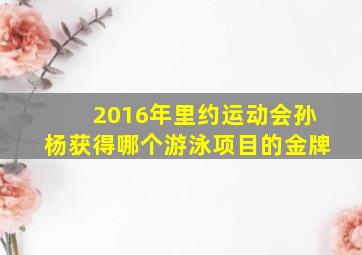 2016年里约运动会孙杨获得哪个游泳项目的金牌